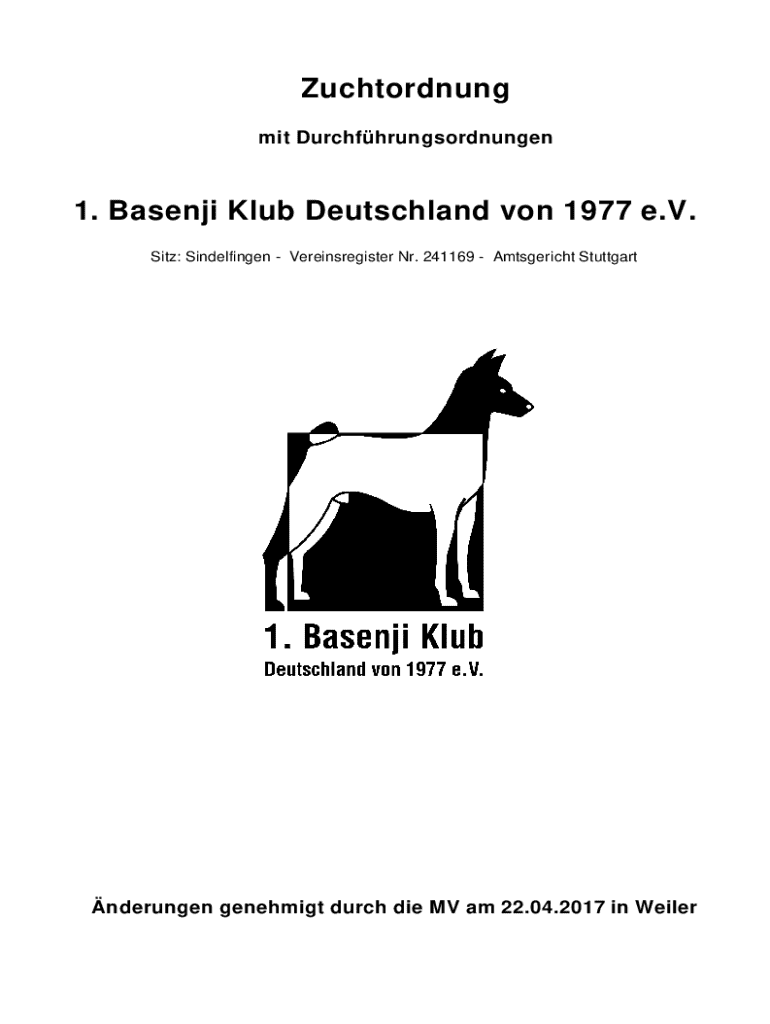 Zuchtordnung

mit Durchführungsordnungen

1. Basenji Klub Deutschland von 1977 e.V.

Sitz: Sindelfingen - Vereinsregister Nr. 241169 - Amtsgericht Stuttgart

1. Basenji Klub
Deutschland von 1977 e.V.

Änderungen genehmigt durch die MV am 22.04.2017 in Weiler